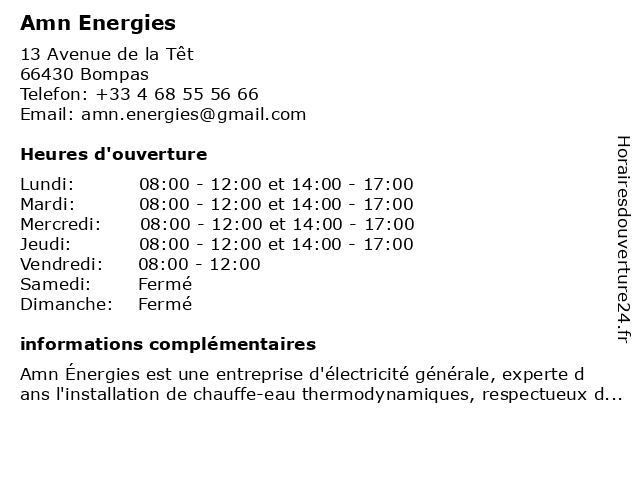 Amn Energies

13 Avenue de la Têt
66430 Bompas
Telefon: +33 4 68 55 56 66
Email: amn.energies@gmail.com

Heures d'ouverture

| | |
|---|---|
| Lundi: | 08:00 - 12:00 et 14:00 - 17:00 |
| Mardi: | 08:00 - 12:00 et 14:00 - 17:00 |
| Mercredi: | 08:00 - 12:00 et 14:00 - 17:00 |
| Jeudi: | 08:00 - 12:00 et 14:00 - 17:00 |
| Vendredi: | 08:00 - 12:00 |
| Samedi: | Fermé |
| Dimanche: | Fermé |

informations complémentaires

Amn Énergies est une entreprise d'électricité générale, experte d ans l'installation de chauffe-eau thermodynamiques, respectueux d...

Horairesdouverture24.fr